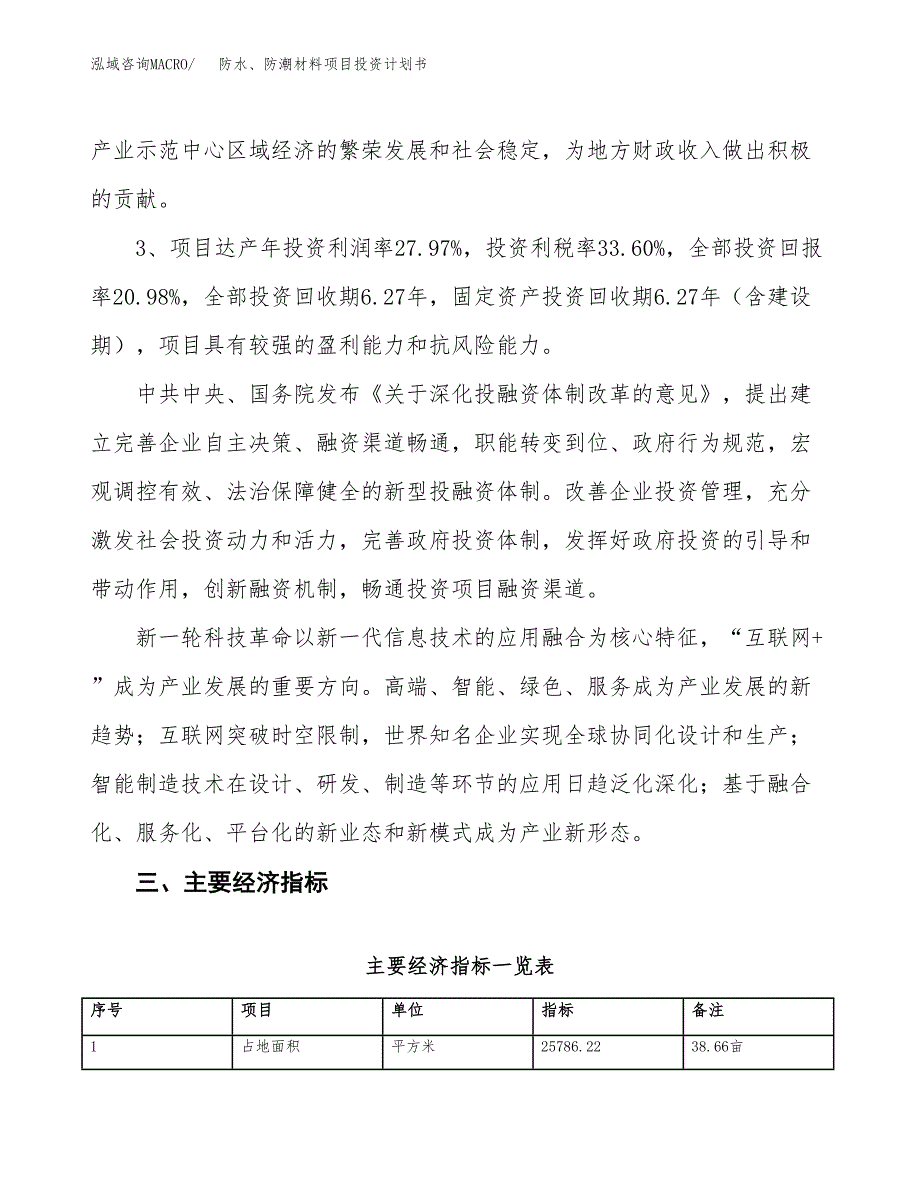 泓域咨询MACRO/ 防水、防潮材料项目投资计划书

产业示范中心区域经济的繁荣发展和社会稳定，为地方财政收入做出积极的贡献。

3、项目达产年投资利润率27.97%，投资利税率33.60%，全部投资回报率20.98%，全部投资回收期6.27年，固定资产投资回收期6.27年（含建设期），项目具有较强的盈利能力和抗风险能力。

中共中央、国务院发布《关于深化投融资体制改革的意见》，提出建立完善企业自主决策、融资渠道畅通，职能转变到位、政府行为规范，宏观调控有效、法治保障健全的新型投融资体制。改善企业投资管理，充分激发社会投资动力和活力，完善政府投资体制，发挥好政府投资的引导和带动作用，创新融资机制，畅通投资项目融资渠道。

新一轮科技革命以新一代信息技术的应用融合为核心特征，“互联网+”成为产业发展的重要方向。高端、智能、绿色、服务成为产业发展的新趋势；互联网突破时空限制，世界知名企业实现全球协同化设计和生产；智能制造技术在设计、研发、制造等环节的应用日趋泛化深化；基于融合化、服务化、平台化的新业态和新模式成为产业新形态。

三、主要经济指标

主要经济指标一览表

| 序号 | 项目 | 单位 | 指标 | 备注 |
|---|---|---|---|---|
| 1 | 占地面积 | 平方米 | 25786.22 | 38.66亩 |